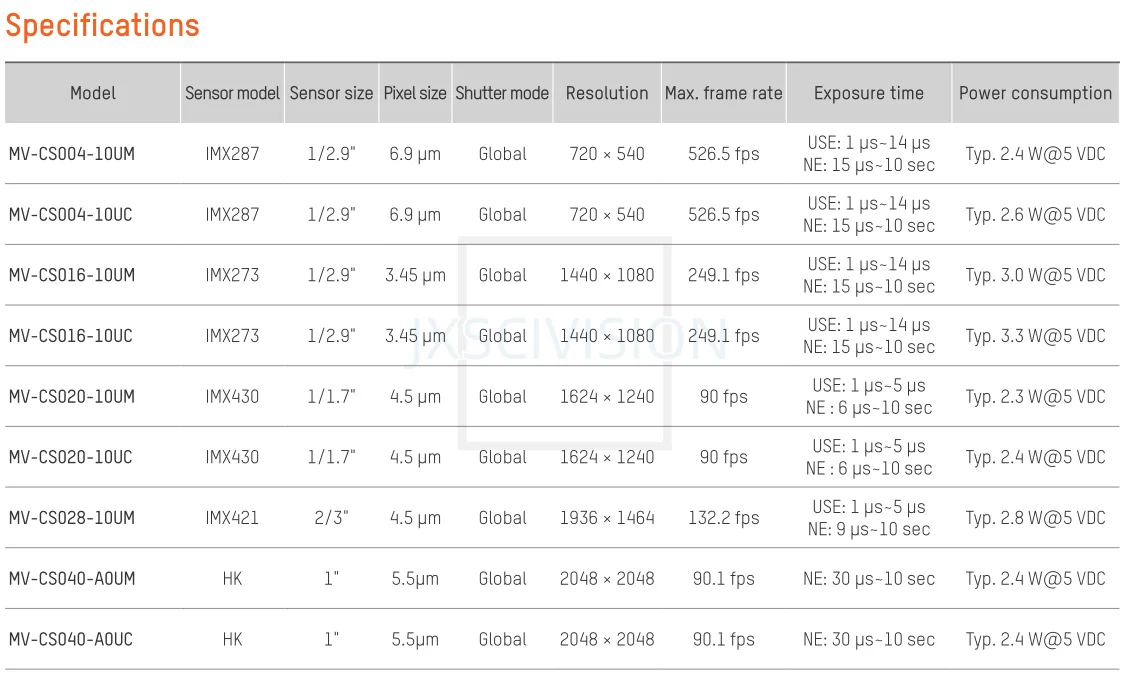 Specifications

| Model | Sensor model | Sensor size | Pixel size | Shutter mode | Resolution | Max. frame rate | Exposure time | Power consumption |
|---|---|---|---|---|---|---|---|---|
| MV-CS004-10UM | IMX287 | 1/2.9" | 6.9 μm | Global | 720 × 540 | 526.5 fps | USE: 1 μs~14 μs NE: 15 μs~10 sec | Typ. 2.4 W@5 VDC |
| MV-CS004-10UC | IMX287 | 1/2.9" | 6.9 μm | Global | 720 × 540 | 526.5 fps | USE: 1 μs~14 μs NE: 15 μs~10 sec | Typ. 2.6 W@5 VDC |
| MV-CS016-10UM | IMX273 | 1/2.9" | 3.45 μm | Global | 1440 × 1080 | 249.1 fps | USE: 1 μs~14 μs NE: 15 μs~10 sec | Typ. 3.0 W@5 VDC |
| MV-CS016-10UC | IMX273 | 1/2.9" | 3.45 μm | Global | 1440 × 1080 | 249.1 fps | USE: 1 μs~14 μs NE: 15 μs~10 sec | Typ. 3.3 W@5 VDC |
| MV-CS020-10UM | IMX430 | 1/1.7" | 4.5 μm | Global | 1624 × 1240 | 90 fps | USE: 1 μs~5 μs NE : 6 μs~10 sec | Typ. 2.3 W@5 VDC |
| MV-CS020-10UC | IMX430 | 1/1.7" | 4.5 μm | Global | 1624 × 1240 | 90 fps | USE: 1 μs~5 μs NE : 6 μs~10 sec | Typ. 2.4 W@5 VDC |
| MV-CS028-10UM | IMX421 | 2/3" | 4.5 μm | Global | 1936 × 1464 | 132.2 fps | USE: 1 μs~5 μs NE: 9 μs~10 sec | Typ. 2.8 W@5 VDC |
| MV-CS040-A0UM | HK | 1" | 5.5μm | Global | 2048 × 2048 | 90.1 fps | NE: 30 μs~10 sec | Typ. 2.4 W@5 VDC |
| MV-CS040-A0UC | HK | 1" | 5.5μm | Global | 2048 × 2048 | 90.1 fps | NE: 30 μs~10 sec | Typ. 2.4 W@5 VDC |

JXSCIVISION